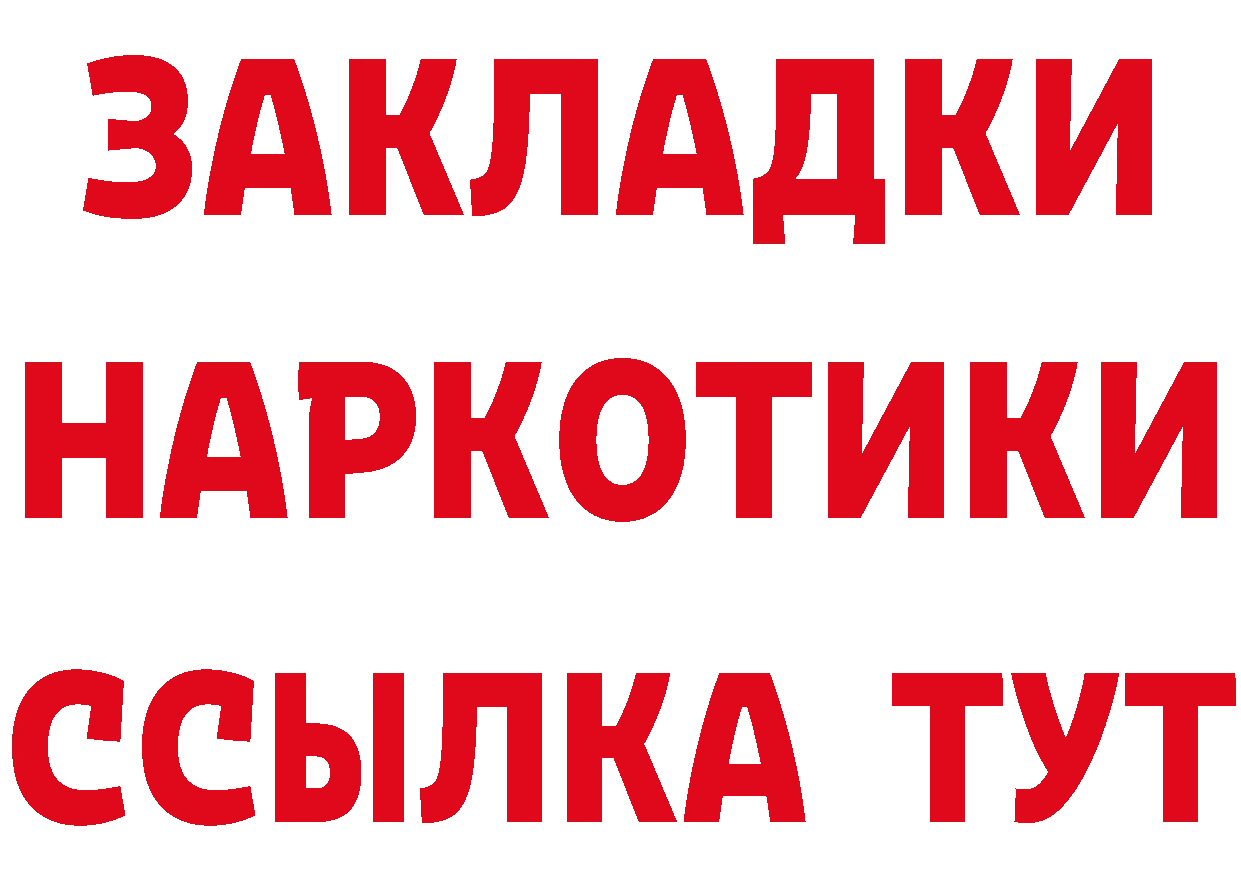 ЗАКЛАДКИ НАРКОТИКИ ССЫЛКА ТУТ